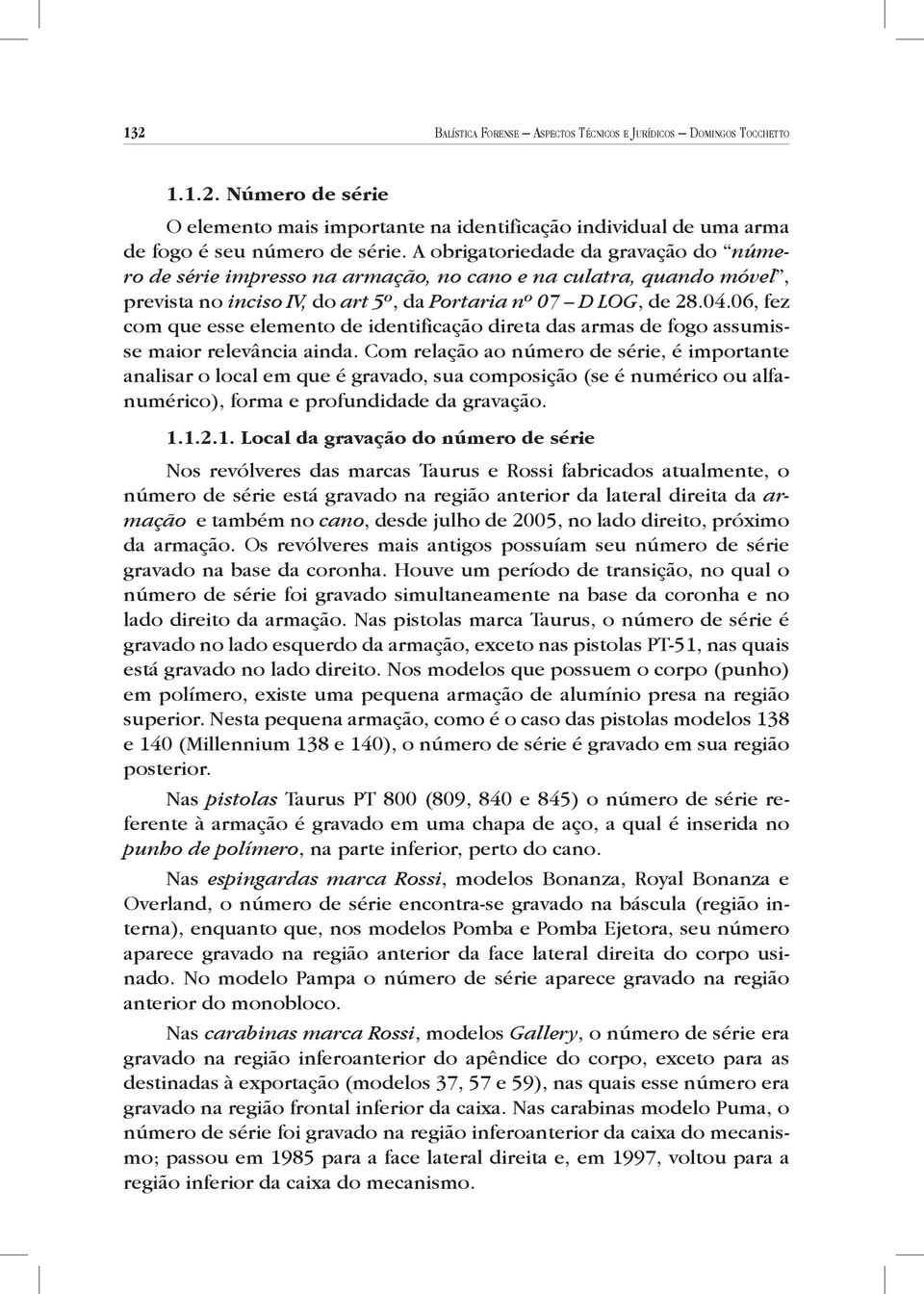 132 Balística Forense – Aspectos Técnicos e Jurídicos – Domingos Tocchetto

1.1.2. Número de série

O elemento mais importante na identificação individual de uma arma de fogo é seu número de série. A obrigatoriedade da gravação do "número de série impresso na armação, no cano e na culatra, quando móvel", prevista no inciso IV, do art 5º, da Portaria nº 07 – D LOG, de 28.04.06, fez com que esse elemento de identificação direta das armas de fogo assumisse maior relevância ainda. Com relação ao número de série, é importante analisar o local em que é gravado, sua composição (se é numérico ou alfanumérico), forma e profundidade da gravação.

1.1.2.1. Local da gravação do número de série

Nos revólveres das marcas Taurus e Rossi fabricados atualmente, o número de série está gravado na região anterior da lateral direita da armação e também no cano, desde julho de 2005, no lado direito, próximo da armação. Os revólveres mais antigos possuíam seu número de série gravado na base da coronha. Houve um período de transição, no qual o número de série foi gravado simultaneamente na base da coronha e no lado direito da armação. Nas pistolas marca Taurus, o número de série é gravado no lado esquerdo da armação, exceto nas pistolas PT-51, nas quais está gravado no lado direito. Nos modelos que possuem o corpo (punho) em polímero, existe uma pequena armação de alumínio presa na região superior. Nesta pequena armação, como é o caso das pistolas modelos 138 e 140 (Millennium 138 e 140), o número de série é gravado em sua região posterior.

Nas pistolas Taurus PT 800 (809, 840 e 845) o número de série referente à armação é gravado em uma chapa de aço, a qual é inserida no punho de polímero, na parte inferior, perto do cano.

Nas espingardas marca Rossi, modelos Bonanza, Royal Bonanza e Overland, o número de série encontra-se gravado na báscula (região interna), enquanto que, nos modelos Pomba e Pomba Ejetora, seu número aparece gravado na região anterior da face lateral direita do corpo usinado. No modelo Pampa o número de série aparece gravado na região anterior do monobloco.

Nas carabinas marca Rossi, modelos Gallery, o número de série era gravado na região inferoanterior do apêndice do corpo, exceto para as destinadas à exportação (modelos 37, 57 e 59), nas quais esse número era gravado na região frontal inferior da caixa. Nas carabinas modelo Puma, o número de série foi gravado na região inferoanterior da caixa do mecanismo; passou em 1985 para a face lateral direita e, em 1997, voltou para a região inferior da caixa do mecanismo.